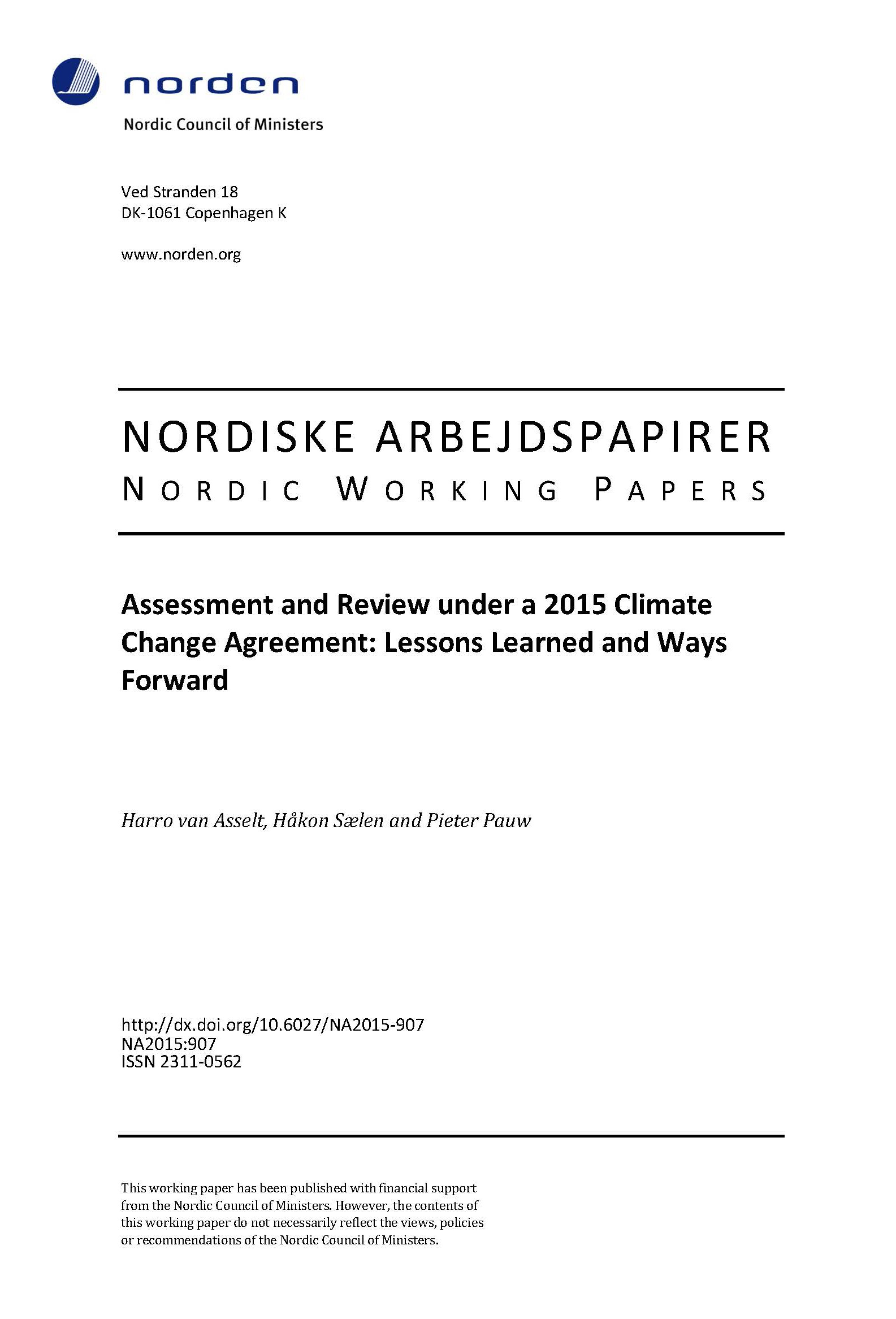 norden

Nordic Council of Ministers

Ved Stranden 18
DK-1061 Copenhagen K

www.norden.org

NORDISKE ARBEJDSPAPIRER
NORDIC WORKING PAPERS

Assessment and Review under a 2015 Climate Change Agreement: Lessons Learned and Ways Forward

Harro van Asselt, Håkon Sælen and Pieter Pauw

http://dx.doi.org/10.6027/NA2015-907
NA2015:907
ISSN 2311-0562

This working paper has been published with financial support from the Nordic Council of Ministers. However, the contents of this working paper do not necessarily reflect the views, policies or recommendations of the Nordic Council of Ministers.